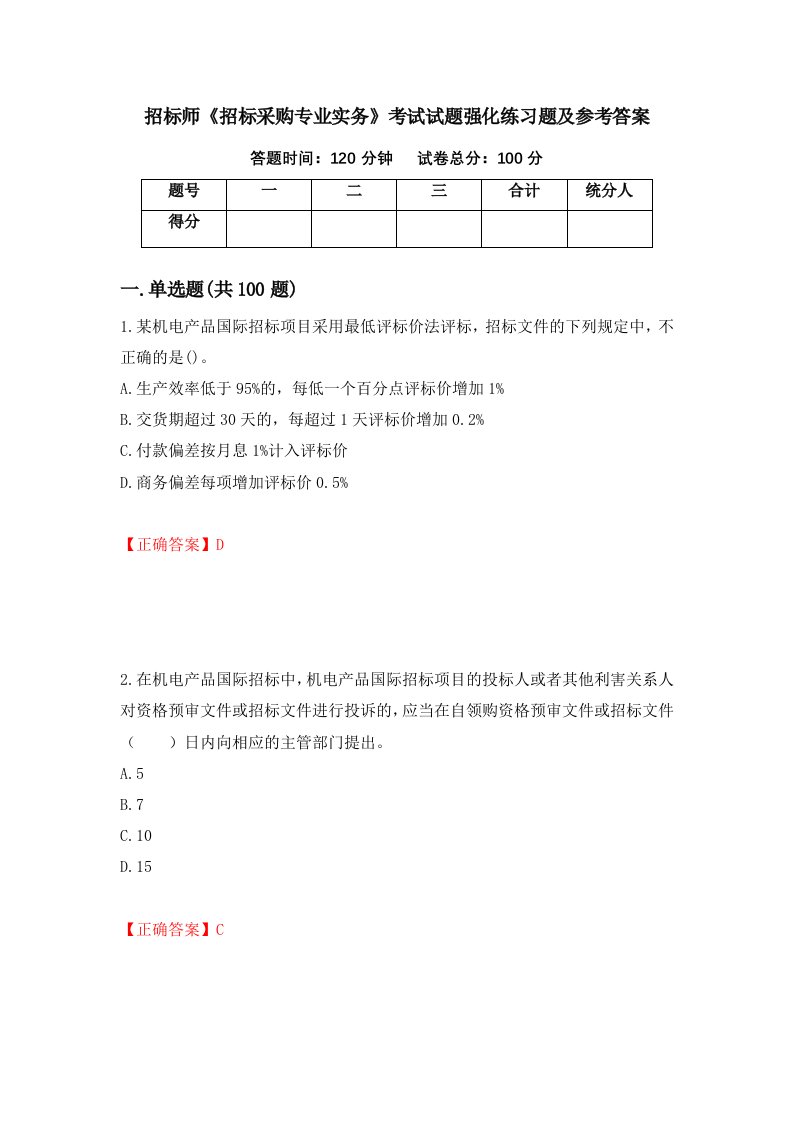 招标师《招标采购专业实务》考试试题强化练习题及参考答案

答题时间：120 分钟　试卷总分：100 分

| 题号 | 一 | 二 | 三 | 合计 | 统分人 |
|---|---|---|---|---|---|
| 得分 | | | | | |

一.单选题(共 100 题)

1.某机电产品国际招标项目采用最低评标价法评标，招标文件的下列规定中，不正确的是()。

A.生产效率低于 95%的，每低一个百分点评标价增加 1%

B.交货期超过 30 天的，每超过 1 天评标价增加 0.2%

C.付款偏差按月息 1%计入评标价

D.商务偏差每项增加评标价 0.5%

【正确答案】D

2.在机电产品国际招标中,机电产品国际招标项目的投标人或者其他利害关系人对资格预审文件或招标文件进行投诉的,应当在自领购资格预审文件或招标文件（　　）日内向相应的主管部门提出。

A.5

B.7

C.10

D.15

【正确答案】C